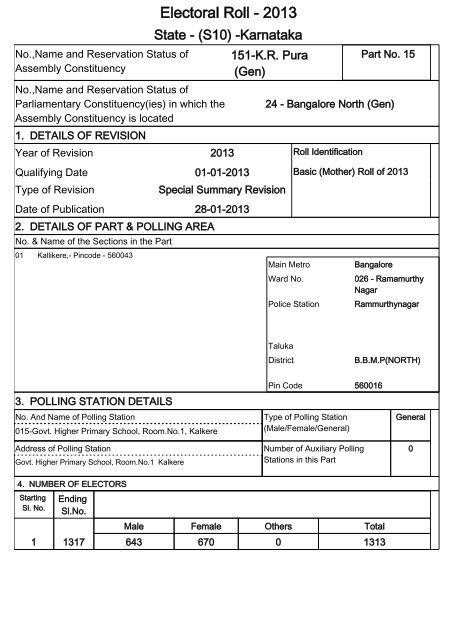 Electoral Roll - 2013
State - (S10) -Karnataka

No.,Name and Reservation Status of Assembly Constituency
151-K.R. Pura (Gen)
Part No. 15

No.,Name and Reservation Status of Parliamentary Constituency(ies) in which the Assembly Constituency is located
24 - Bangalore North (Gen)

1. DETAILS OF REVISION

Year of Revision 2013
Qualifying Date 01-01-2013
Type of Revision Special Summary Revision
Date of Publication 28-01-2013

Roll Identification
Basic (Mother) Roll of 2013

2. DETAILS OF PART & POLLING AREA

No. & Name of the Sections in the Part

01 Kallikere,- Pincode - 560043

Main Metro Bangalore
Ward No. 026 - Ramamurthy Nagar
Police Station Rammurthynagar
Taluka
District B.B.M.P(NORTH)
Pin Code 560016

3. POLLING STATION DETAILS

No. And Name of Polling Station
015-Govt. Higher Primary School, Room.No.1, Kalkere

Type of Polling Station (Male/Female/General) General

Address of Polling Station
Govt. Higher Primary School, Room.No.1 Kalkere

Number of Auxiliary Polling Stations in this Part 0

4. NUMBER OF ELECTORS

| Starting Sl. No. | Ending Sl.No. | Male | Female | Others | Total |
|---|---|---|---|---|---|
| 1 | 1317 | 643 | 670 | 0 | 1313 |